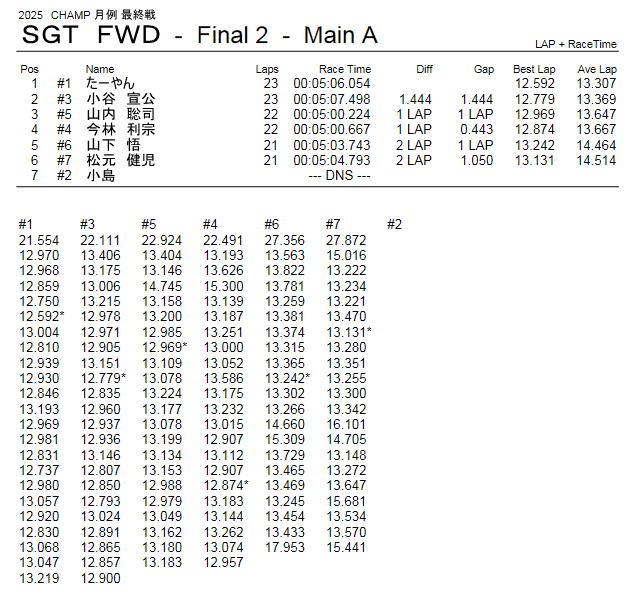 2025 CHAMP 月例 最終戦

SGT FWD - Final 2 - Main A

LAP + RaceTime

| Pos | | Name | Laps | Race Time | Diff | Gap | Best Lap | Ave Lap |
|---|---|---|---|---|---|---|---|---|
| 1 | #1 | たーやん | 23 | 00:05:06.054 | | | 12.592 | 13.307 |
| 2 | #3 | 小谷 宣公 | 23 | 00:05:07.498 | 1.444 | 1.444 | 12.779 | 13.369 |
| 3 | #5 | 山内 聡司 | 22 | 00:05:00.224 | 1 LAP | 1 LAP | 12.969 | 13.647 |
| 4 | #4 | 今林 利宗 | 22 | 00:05:00.667 | 1 LAP | 0.443 | 12.874 | 13.667 |
| 5 | #6 | 山下 悟 | 21 | 00:05:03.743 | 2 LAP | 1 LAP | 13.242 | 14.464 |
| 6 | #7 | 松元 健児 | 21 | 00:05:04.793 | 2 LAP | 1.050 | 13.131 | 14.514 |
| 7 | #2 | 小島 | | --- DNS --- | | | | |

| #1 | #3 | #5 | #4 | #6 | #7 | #2 |
|---|---|---|---|---|---|---|
| 21.554 | 22.111 | 22.924 | 22.491 | 27.356 | 27.872 | |
| 12.970 | 13.406 | 13.404 | 13.193 | 13.563 | 15.016 | |
| 12.968 | 13.175 | 13.146 | 13.626 | 13.822 | 13.222 | |
| 12.859 | 13.006 | 14.745 | 15.300 | 13.781 | 13.234 | |
| 12.750 | 13.215 | 13.158 | 13.139 | 13.259 | 13.221 | |
| 12.592* | 12.978 | 13.200 | 13.187 | 13.381 | 13.470 | |
| 13.004 | 12.971 | 12.985 | 13.251 | 13.374 | 13.131* | |
| 12.810 | 12.905 | 12.969* | 13.000 | 13.315 | 13.280 | |
| 12.939 | 13.151 | 13.109 | 13.052 | 13.365 | 13.351 | |
| 12.930 | 12.779* | 13.078 | 13.586 | 13.242* | 13.255 | |
| 12.846 | 12.835 | 13.224 | 13.175 | 13.302 | 13.300 | |
| 13.193 | 12.960 | 13.177 | 13.232 | 13.266 | 13.342 | |
| 12.969 | 12.937 | 13.078 | 13.015 | 14.660 | 16.101 | |
| 12.981 | 12.936 | 13.199 | 12.907 | 15.309 | 14.705 | |
| 12.831 | 13.146 | 13.134 | 13.112 | 13.729 | 13.148 | |
| 12.737 | 12.807 | 13.153 | 12.907 | 13.465 | 13.272 | |
| 12.980 | 12.850 | 12.988 | 12.874* | 13.469 | 13.647 | |
| 13.057 | 12.793 | 12.979 | 13.183 | 13.245 | 15.681 | |
| 12.920 | 13.024 | 13.049 | 13.144 | 13.454 | 13.534 | |
| 12.830 | 12.891 | 13.162 | 13.262 | 13.433 | 13.570 | |
| 13.068 | 12.865 | 13.180 | 13.074 | 17.953 | 15.441 | |
| 13.047 | 12.857 | 13.183 | 12.957 | | | |
| 13.219 | 12.900 | | | | | |